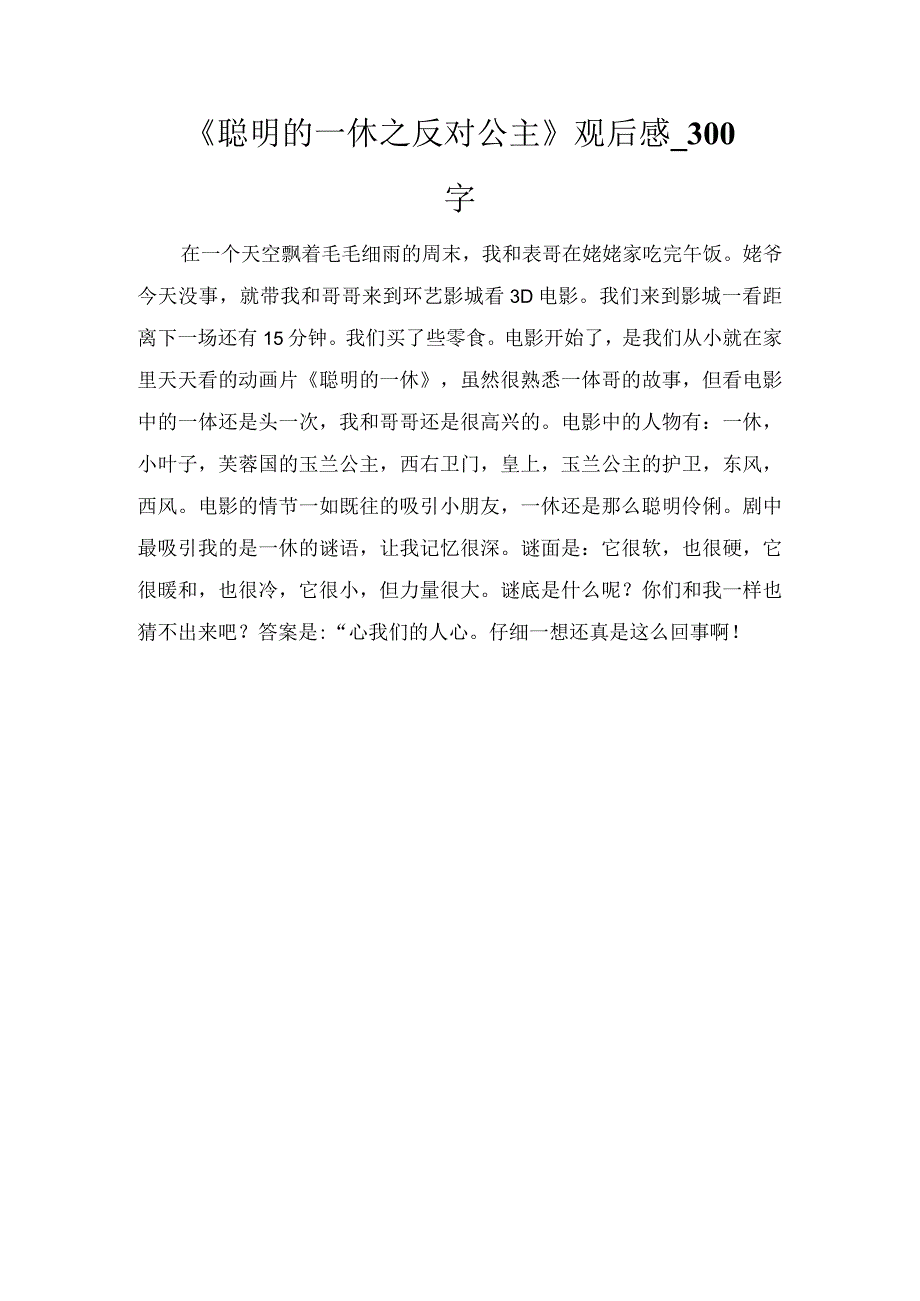 《聪明的一休之反对公主》观后感_300字

在一个天空飘着毛毛细雨的周末，我和表哥在姥姥家吃完午饭。姥爷今天没事，就带我和哥哥来到环艺影城看3D电影。我们来到影城一看距离下一场还有15分钟。我们买了些零食。电影开始了，是我们从小就在家里天天看的动画片《聪明的一休》，虽然很熟悉一休哥的故事，但看电影中的一体还是头一次，我和哥哥还是很高兴的。电影中的人物有：一休，小叶子，芙蓉国的玉兰公主，西右卫门，皇上，玉兰公主的护卫，东风，西风。电影的情节一如既往的吸引小朋友，一休还是那么聪明伶俐。剧中最吸引我的是一休的谜语，让我记忆很深。谜面是：它很软，也很硬，它很暖和，也很冷，它很小，但力量很大。谜底是什么呢？你们和我一样也猜不出来吧？答案是：“心我们的人心。仔细一想还真是这么回事啊！